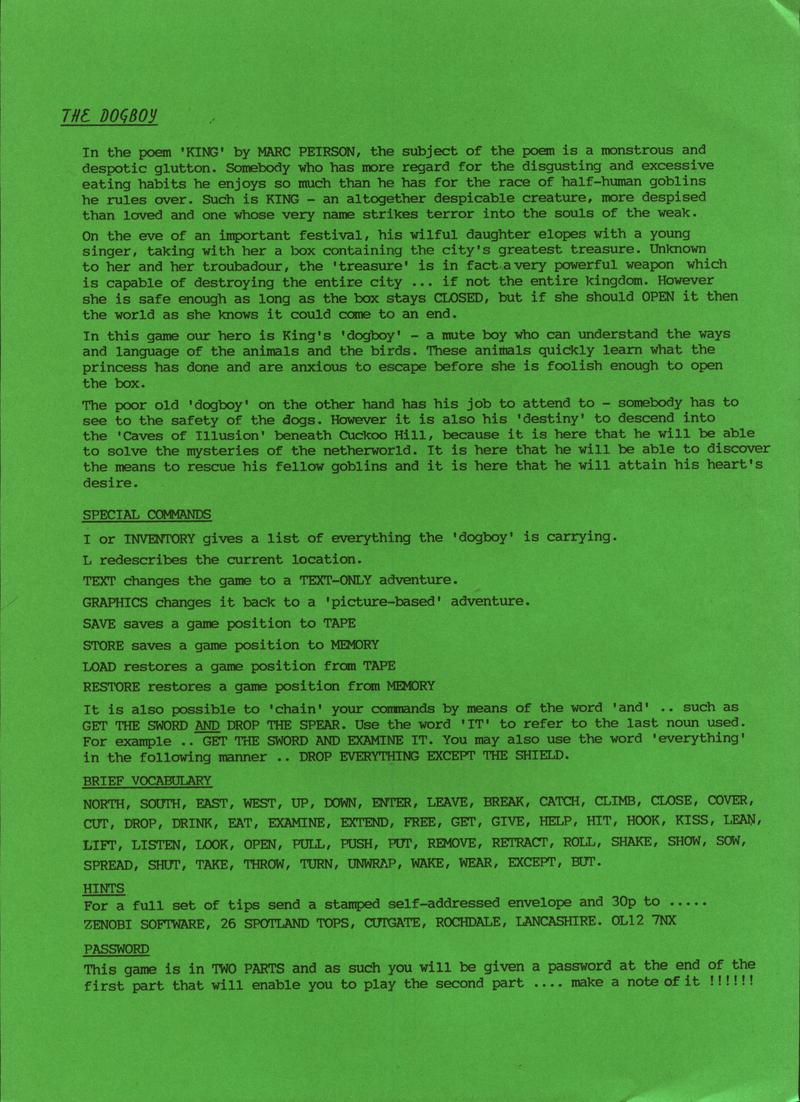 THE DOGBOY

In the poem 'KING' by MARC PEIRSON, the subject of the poem is a monstrous and despotic glutton. Somebody who has more regard for the disgusting and excessive eating habits he enjoys so much than he has for the race of half-human goblins he rules over. Such is KING - an altogether despicable creature, more despised than loved and one whose very name strikes terror into the souls of the weak.

On the eve of an important festival, his wilful daughter elopes with a young singer, taking with her a box containing the city's greatest treasure. Unknown to her and her troubadour, the 'treasure' is in fact a very powerful weapon which is capable of destroying the entire city ... if not the entire kingdom. However she is safe enough as long as the box stays CLOSED, but if she should OPEN it then the world as she knows it could come to an end.

In this game our hero is King's 'dogboy' - a mute boy who can understand the ways and language of the animals and the birds. These animals quickly learn what the princess has done and are anxious to escape before she is foolish enough to open the box.

The poor old 'dogboy' on the other hand has his job to attend to - somebody has to see to the safety of the dogs. However it is also his 'destiny' to descend into the 'Caves of Illusion' beneath Cuckoo Hill, because it is here that he will be able to solve the mysteries of the netherworld. It is here that he will be able to discover the means to rescue his fellow goblins and it is here that he will attain his heart's desire.

SPECIAL COMMANDS

I or INVENTORY gives a list of everything the 'dogboy' is carrying.

L redescribes the current location.

TEXT changes the game to a TEXT-ONLY adventure.

GRAPHICS changes it back to a 'picture-based' adventure.

SAVE saves a game position to TAPE

STORE saves a game position to MEMORY

LOAD restores a game position from TAPE

RESTORE restores a game position from MEMORY

It is also possible to 'chain' your commands by means of the word 'and' .. such as GET THE SWORD AND DROP THE SPEAR. Use the word 'IT' to refer to the last noun used. For example .. GET THE SWORD AND EXAMINE IT. You may also use the word 'everything' in the following manner .. DROP EVERYTHING EXCEPT THE SHIELD.

BRIEF VOCABULARY

NORTH, SOUTH, EAST, WEST, UP, DOWN, ENTER, LEAVE, BREAK, CATCH, CLIMB, CLOSE, COVER, CUT, DROP, DRINK, EAT, EXAMINE, EXTEND, FREE, GET, GIVE, HELP, HIT, HOOK, KISS, LEAN, LIFT, LISTEN, LOOK, OPEN, PULL, PUSH, PUT, REMOVE, RETRACT, ROLL, SHAKE, SHOW, SOW, SPREAD, SHUT, TAKE, THROW, TURN, UNWRAP, WAKE, WEAR, EXCEPT, BUT.

HINTS

For a full set of tips send a stamped self-addressed envelope and 30p to .....
ZENOBI SOFTWARE, 26 SPOTLAND TOPS, CUTGATE, ROCHDALE, LANCASHIRE. OL12 7NX

PASSWORD

This game is in TWO PARTS and as such you will be given a password at the end of the first part that will enable you to play the second part .... make a note of it !!!!!!